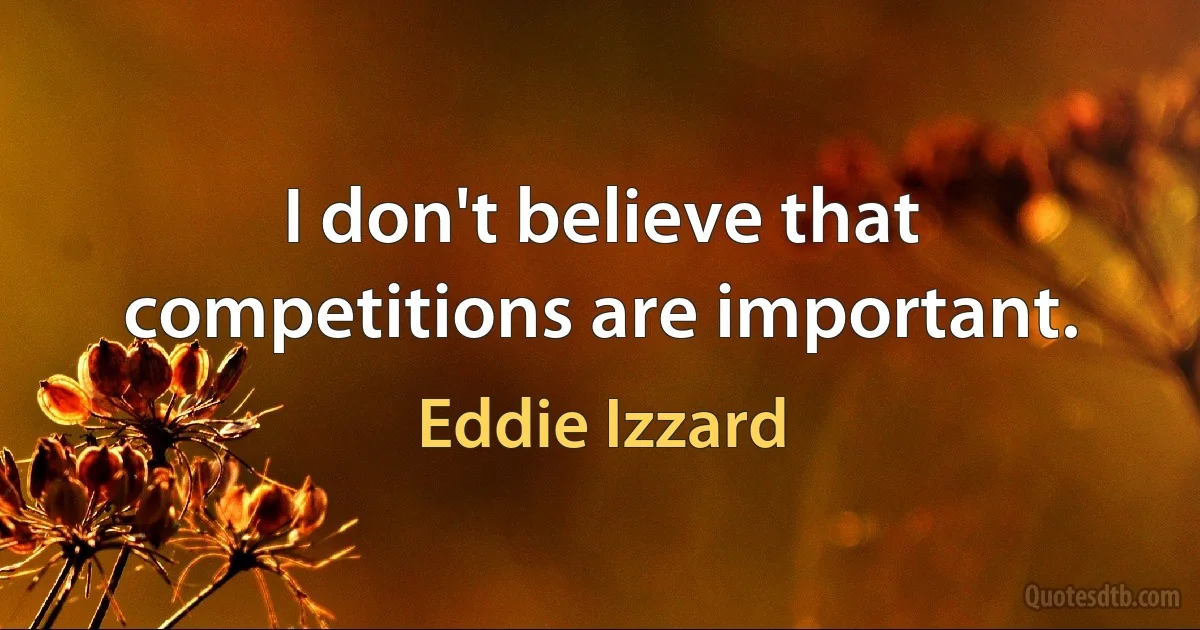 I don't believe that competitions are important.

Eddie Izzard

Quotesdtb.com